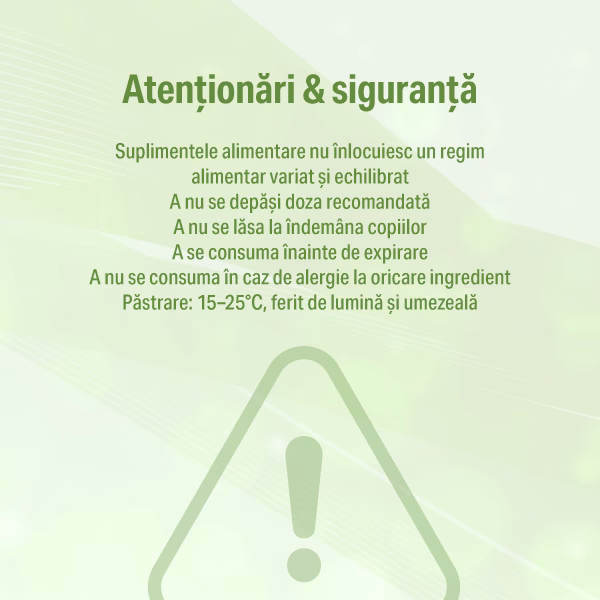 Atenționări & siguranță

Suplimentele alimentare nu înlocuiesc un regim alimentar variat și echilibrat

A nu se depăși doza recomandată

A nu se lăsa la îndemâna copiilor

A se consuma înainte de expirare

A nu se consuma în caz de alergie la oricare ingredient

Păstrare: 15–25°C, ferit de lumină și umezeală